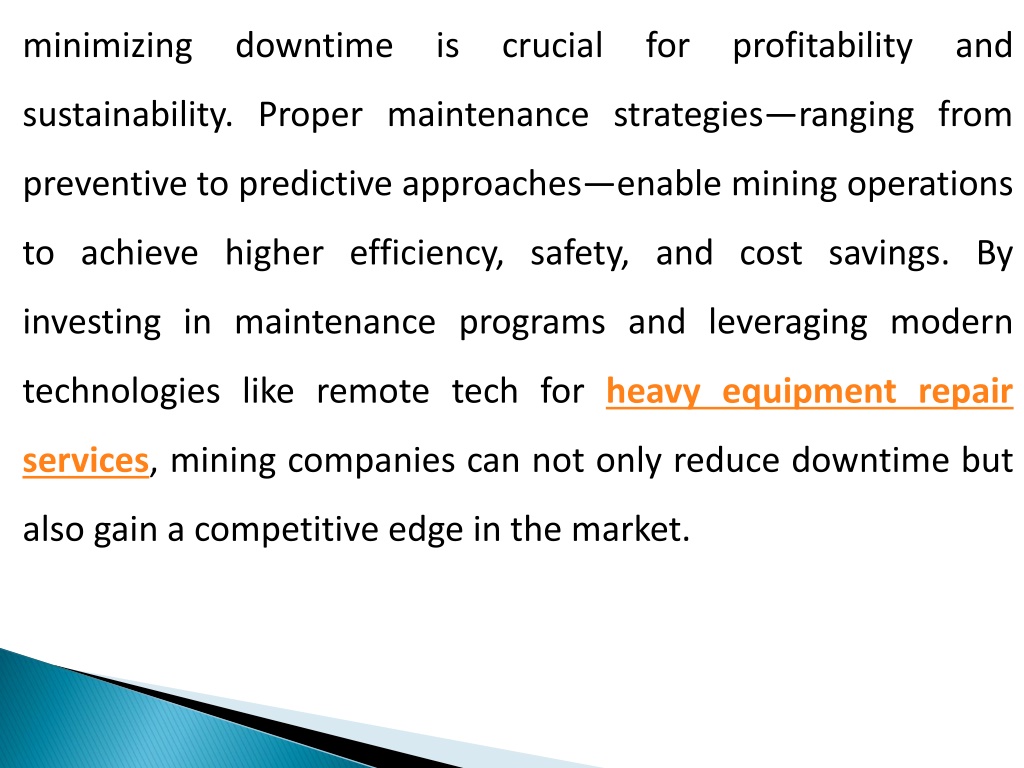 minimizing downtime is crucial for profitability and sustainability. Proper maintenance strategies—ranging from preventive to predictive approaches—enable mining operations to achieve higher efficiency, safety, and cost savings. By investing in maintenance programs and leveraging modern technologies like remote tech for heavy equipment repair services, mining companies can not only reduce downtime but also gain a competitive edge in the market.